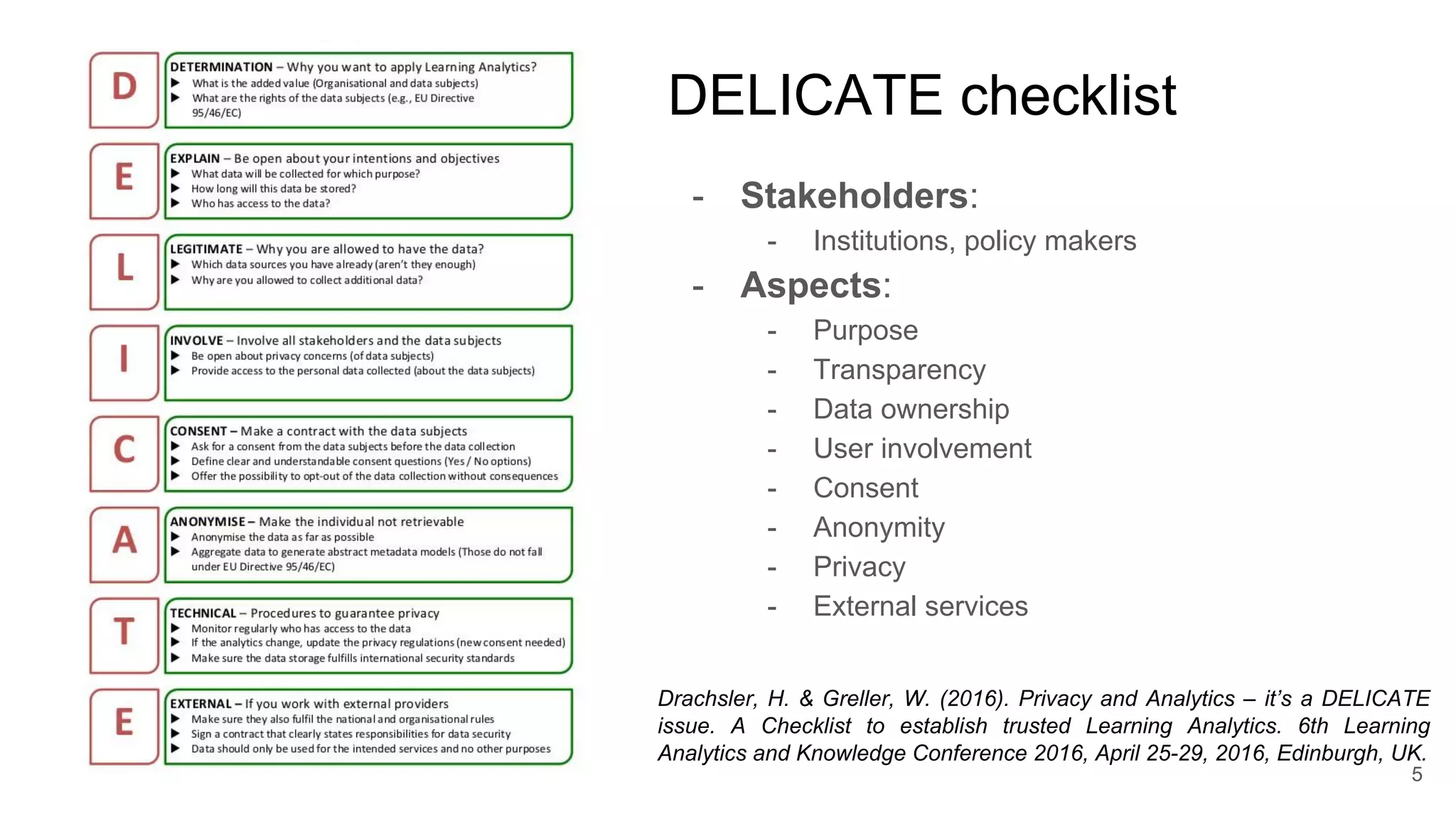 D

DETERMINATION – Why you want to apply Learning Analytics?
▶ What is the added value (Organisational and data subjects)
▶ What are the rights of the data subjects (e.g., EU Directive 95/46/EC)

E

EXPLAIN – Be open about your intentions and objectives
▶ What data will be collected for which purpose?
▶ How long will this data be stored?
▶ Who has access to the data?

L

LEGITIMATE – Why you are allowed to have the data?
▶ Which data sources you have already (aren't they enough)
▶ Why are you allowed to collect additional data?

I

INVOLVE – Involve all stakeholders and the data subjects
▶ Be open about privacy concerns (of data subjects)
▶ Provide access to the personal data collected (about the data subjects)

C

CONSENT – Make a contract with the data subjects
▶ Ask for a consent from the data subjects before the data collection
▶ Define clear and understandable consent questions (Yes / No options)
▶ Offer the possibility to opt-out of the data collection without consequences

A

ANONYMISE – Make the individual not retrievable
▶ Anonymise the data as far as possible
▶ Aggregate data to generate abstract metadata models (Those do not fall under EU Directive 95/46/EC)

T

TECHNICAL – Procedures to guarantee privacy
▶ Monitor regularly who has access to the data
▶ If the analytics change, update the privacy regulations (new consent needed)
▶ Make sure the data storage fulfills international security standards

E

EXTERNAL – If you work with external providers
▶ Make sure they also fulfil the national and organisational rules
▶ Sign a contract that clearly states responsibilities for data security
▶ Data should only be used for the intended services and no other purposes

DELICATE checklist

- Stakeholders:
  - Institutions, policy makers
- Aspects:
  - Purpose
  - Transparency
  - Data ownership
  - User involvement
  - Consent
  - Anonymity
  - Privacy
  - External services

Drachsler, H. & Greller, W. (2016). Privacy and Analytics – it's a DELICATE issue. A Checklist to establish trusted Learning Analytics. 6th Learning Analytics and Knowledge Conference 2016, April 25-29, 2016, Edinburgh, UK.

5